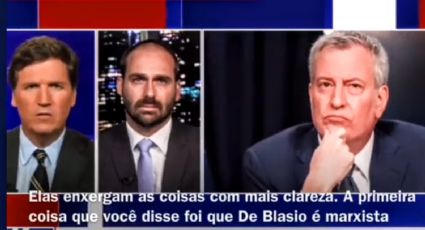 Elas enxergam as coisas com mais clareza. A primeira coisa que você disse foi que De Blasio é marxista